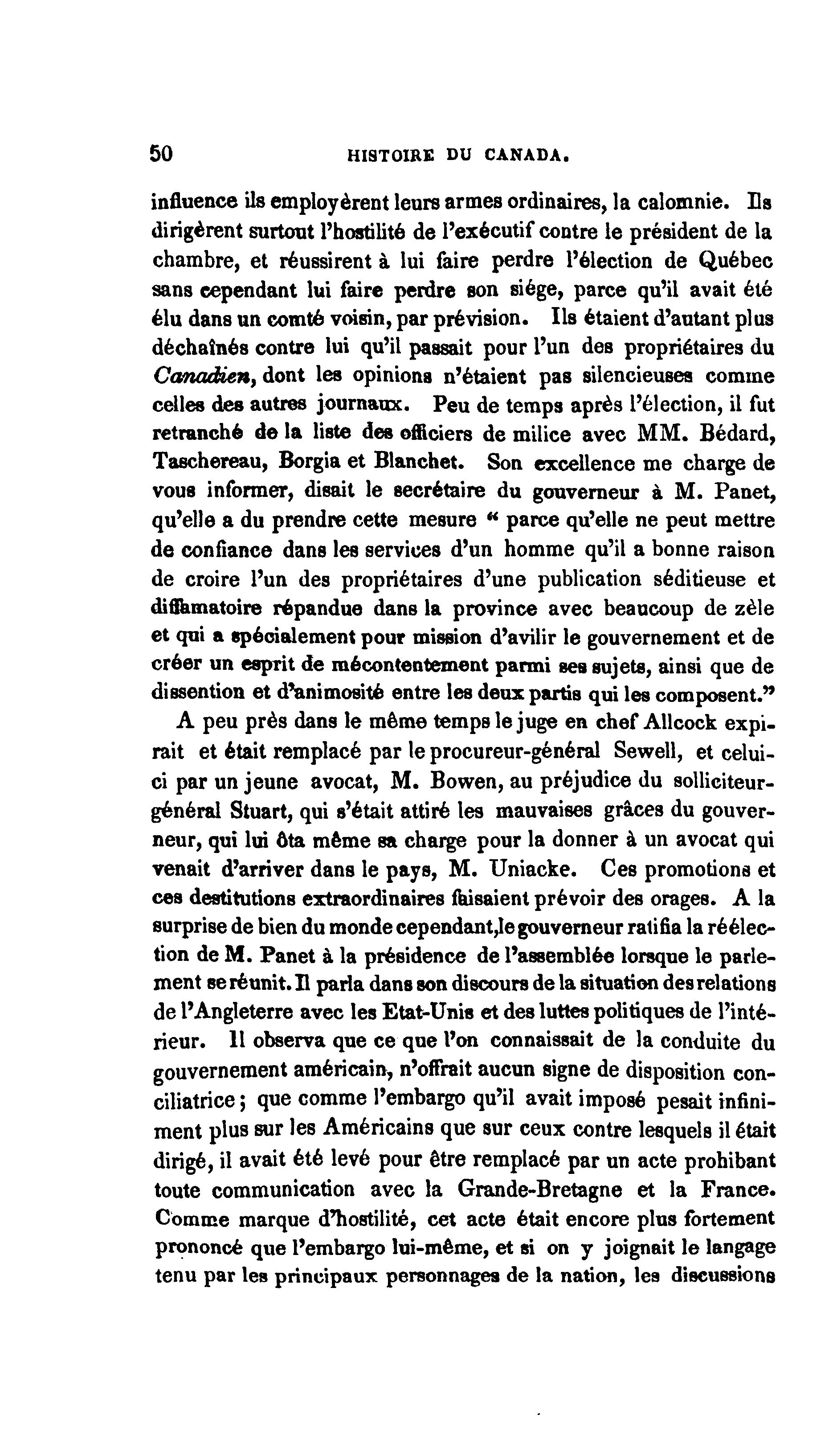 50 HISTOIRE DU CANADA.

influence ils employèrent leurs armes ordinaires, la calomnie. Ils dirigèrent surtout l'hostilité de l'exécutif contre le président de la chambre, et réussirent à lui faire perdre l'élection de Québec sans cependant lui faire perdre son siége, parce qu'il avait été élu dans un comté voisin, par prévision. Ils étaient d'autant plus déchaînés contre lui qu'il passait pour l'un des propriétaires du Canadien, dont les opinions n'étaient pas silencieuses comme celles des autres journaux. Peu de temps après l'élection, il fut retranché de la liste des officiers de milice avec MM. Bédard, Taschereau, Borgia et Blanchet. Son excellence me charge de vous informer, disait le secrétaire du gouverneur à M. Panet, qu'elle a du prendre cette mesure " parce qu'elle ne peut mettre de confiance dans les services d'un homme qu'il a bonne raison de croire l'un des propriétaires d'une publication séditieuse et diffamatoire répandue dans la province avec beaucoup de zèle et qui a spécialement pour mission d'avilir le gouvernement et de créer un esprit de mécontentement parmi ses sujets, ainsi que de dissention et d'animosité entre les deux partis qui les composent."

A peu près dans le même temps le juge en chef Allcock expirait et était remplacé par le procureur-général Sewell, et celui-ci par un jeune avocat, M. Bowen, au préjudice du solliciteur-général Stuart, qui s'était attiré les mauvaises grâces du gouverneur, qui lui ôta même sa charge pour la donner à un avocat qui venait d'arriver dans le pays, M. Uniacke. Ces promotions et ces destitutions extraordinaires faisaient prévoir des orages. A la surprise de bien du monde cependant,le gouverneur ratifia la réélection de M. Panet à la présidence de l'assemblée lorsque le parlement se réunit. Il parla dans son discours de la situation des relations de l'Angleterre avec les Etat-Unis et des luttes politiques de l'intérieur. Il observa que ce que l'on connaissait de la conduite du gouvernement américain, n'offrait aucun signe de disposition conciliatrice; que comme l'embargo qu'il avait imposé pesait infiniment plus sur les Américains que sur ceux contre lesquels il était dirigé, il avait été levé pour être remplacé par un acte prohibant toute communication avec la Grande-Bretagne et la France. Comme marque d'hostilité, cet acte était encore plus fortement prononcé que l'embargo lui-même, et si on y joignait le langage tenu par les principaux personnages de la nation, les discussions